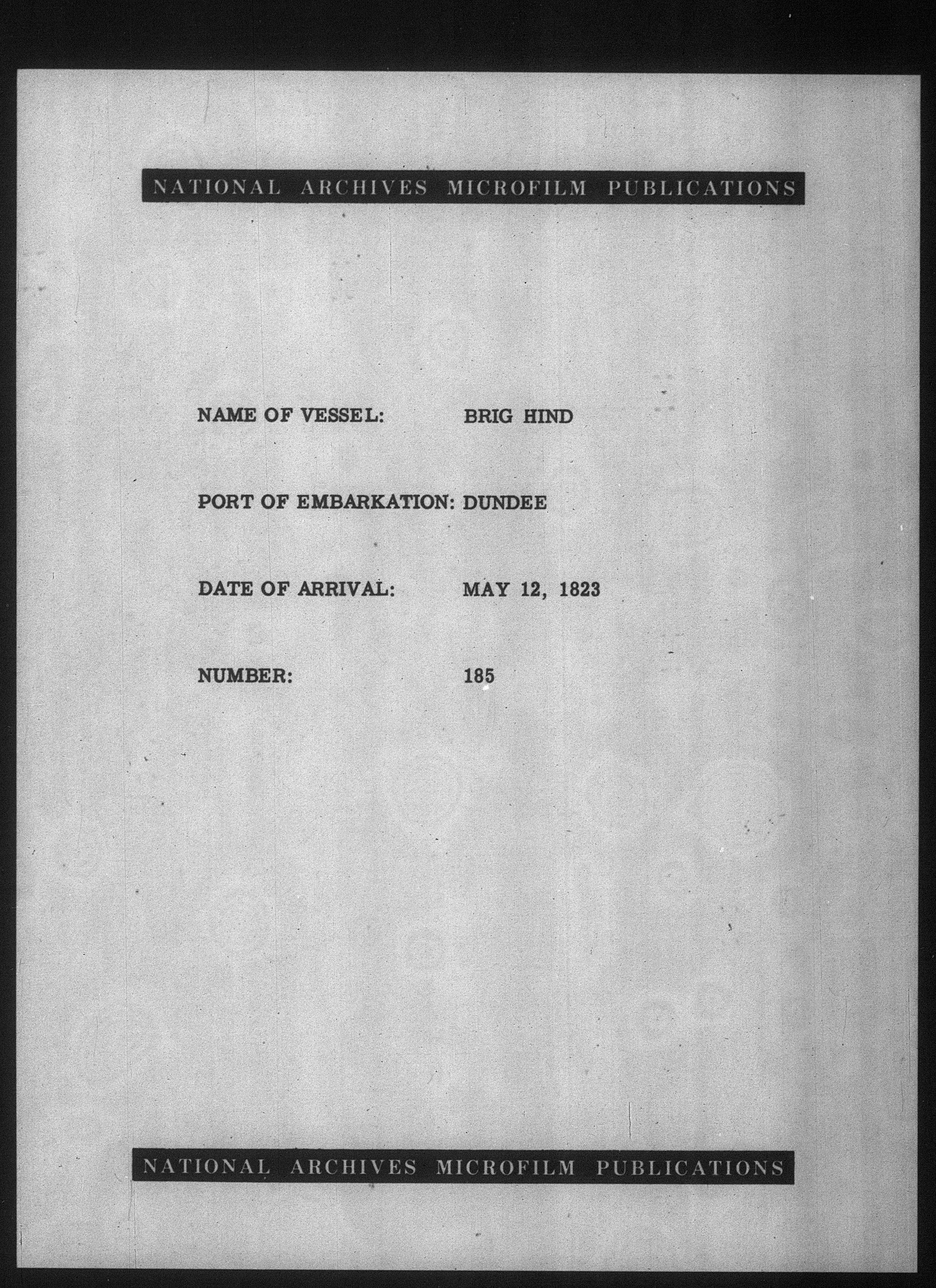 NATIONAL ARCHIVES MICROFILM PUBLICATIONS

NAME OF VESSEL: BRIG HIND

PORT OF EMBARKATION: DUNDEE

DATE OF ARRIVAL: MAY 12, 1823

NUMBER: 185

NATIONAL ARCHIVES MICROFILM PUBLICATIONS